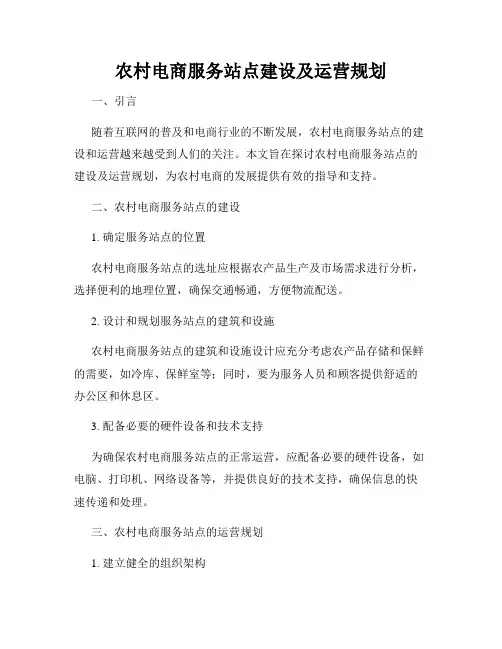 农村电商服务站点建设及运营规划

一、引言

随着互联网的普及和电商行业的不断发展，农村电商服务站点的建设和运营越来越受到人们的关注。本文旨在探讨农村电商服务站点的建设及运营规划，为农村电商的发展提供有效的指导和支持。

二、农村电商服务站点的建设

1. 确定服务站点的位置

农村电商服务站点的选址应根据农产品生产及市场需求进行分析，选择便利的地理位置，确保交通畅通，方便物流配送。

2. 设计和规划服务站点的建筑和设施

农村电商服务站点的建筑和设施设计应充分考虑农产品存储和保鲜的需要，如冷库、保鲜室等；同时，要为服务人员和顾客提供舒适的办公区和休息区。

3. 配备必要的硬件设备和技术支持

为确保农村电商服务站点的正常运营，应配备必要的硬件设备，如电脑、打印机、网络设备等，并提供良好的技术支持，确保信息的快速传递和处理。

三、农村电商服务站点的运营规划

1. 建立健全的组织架构